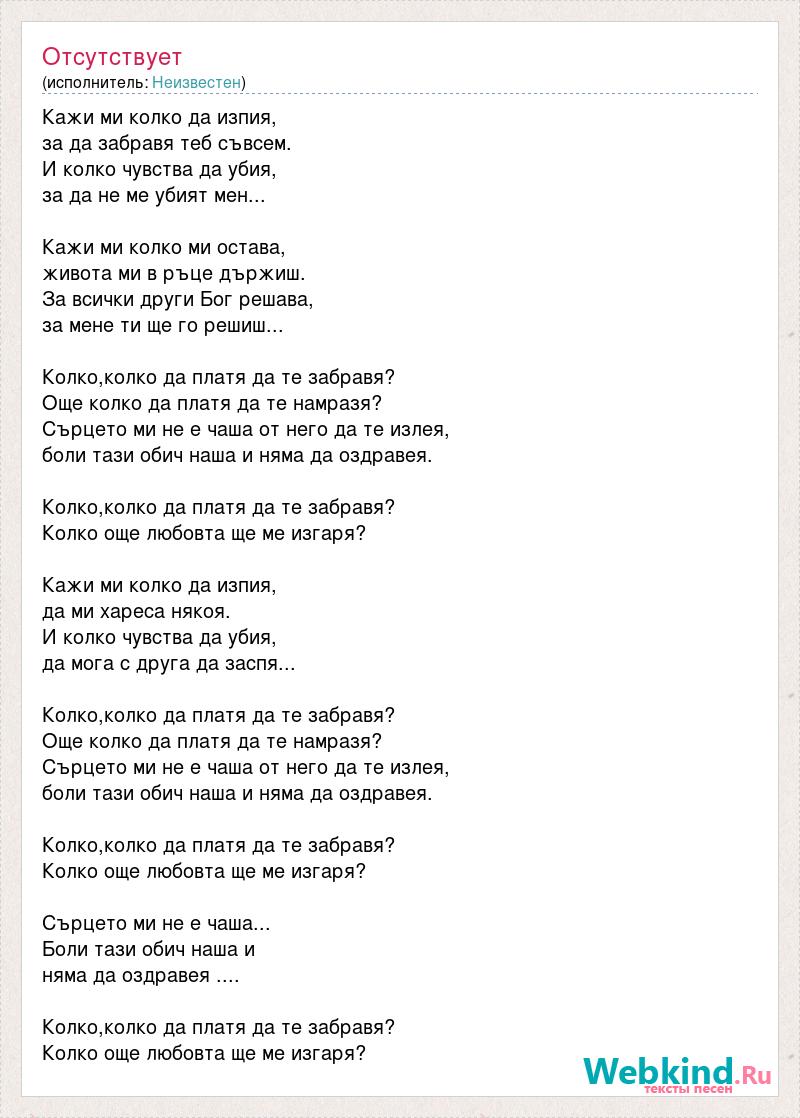 Отсутствует
(исполнитель: Неизвестен)

Кажи ми колко да изпия,
за да забравя теб съвсем.
И колко чувства да убия,
за да не ме убият мен...

Кажи ми колко ми остава,
живота ми в ръце държиш.
За всички други Бог решава,
за мене ти ще го решиш...

Колко,колко да платя да те забравя?
Още колко да платя да те намразя?
Сърцето ми не е чаша от него да те излея,
боли тази обич наша и няма да оздравея.

Колко,колко да платя да те забравя?
Колко още любовта ще ме изгаря?

Кажи ми колко да изпия,
да ми хареса някоя.
И колко чувства да убия,
да мога с друга да заспя...

Колко,колко да платя да те забравя?
Още колко да платя да те намразя?
Сърцето ми не е чаша от него да те излея,
боли тази обич наша и няма да оздравея.

Колко,колко да платя да те забравя?
Колко още любовта ще ме изгаря?

Сърцето ми не е чаша...
Боли тази обич наша и
няма да оздравея ....

Колко,колко да платя да те забравя?
Колко още любовта ще ме изгаря?

Webkind.Ru
тексты песен